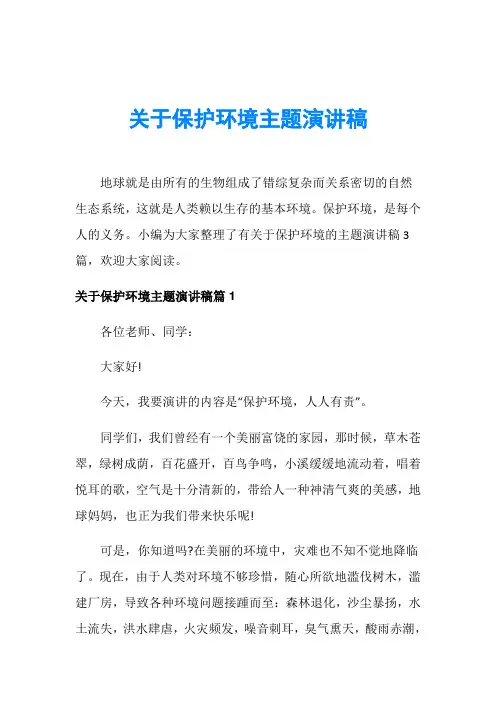 关于保护环境主题演讲稿

地球就是由所有的生物组成了错综复杂而关系密切的自然生态系统，这就是人类赖以生存的基本环境。保护环境，是每个人的义务。小编为大家整理了有关于保护环境的主题演讲稿3篇，欢迎大家阅读。

关于保护环境主题演讲稿篇1

各位老师、同学：

大家好!

今天，我要演讲的内容是“保护环境，人人有责”。

同学们，我们曾经有一个美丽富饶的家园，那时候，草木苍翠，绿树成荫，百花盛开，百鸟争鸣，小溪缓缓地流动着，唱着悦耳的歌，空气是十分清新的，带给人一种神清气爽的美感，地球妈妈，也正为我们带来快乐呢!

可是，你知道吗?在美丽的环境中，灾难也不知不觉地降临了。现在，由于人类对环境不够珍惜，随心所欲地滥伐树木，滥建厂房，导致各种环境问题接踵而至：森林退化，沙尘暴扬，水土流失，洪水肆虐，火灾频发，噪音刺耳，臭气熏天，酸雨赤潮，